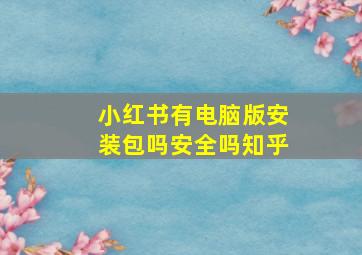 小红书有电脑版安装包吗安全吗知乎